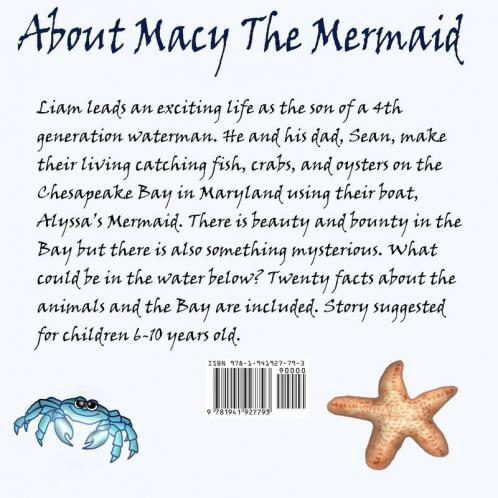 About Macy The Mermaid

Liam leads an exciting life as the son of a 4th generation waterman. He and his dad, Sean, make their living catching fish, crabs, and oysters on the Chesapeake Bay in Maryland using their boat, Alyssa's Mermaid. There is beauty and bounty in the Bay but there is also something mysterious. What could be in the water below? Twenty facts about the animals and the Bay are included. Story suggested for children 6-10 years old.

ISBN 978-1-941927-79-3

90000

9 781941 927793